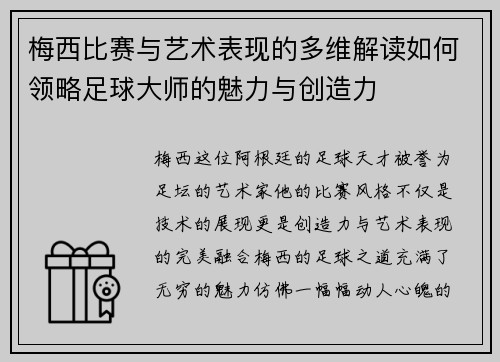 梅西比赛与艺术表现的多维解读如何领略足球大师的魅力与创造力

梅西这位阿根廷的足球天才被誉为足坛的艺术家他的比赛风格不仅是技术的展现更是创造力与艺术表现的完美融合梅西的足球之道充满了无穷的魅力仿佛一幅幅动人心魄的